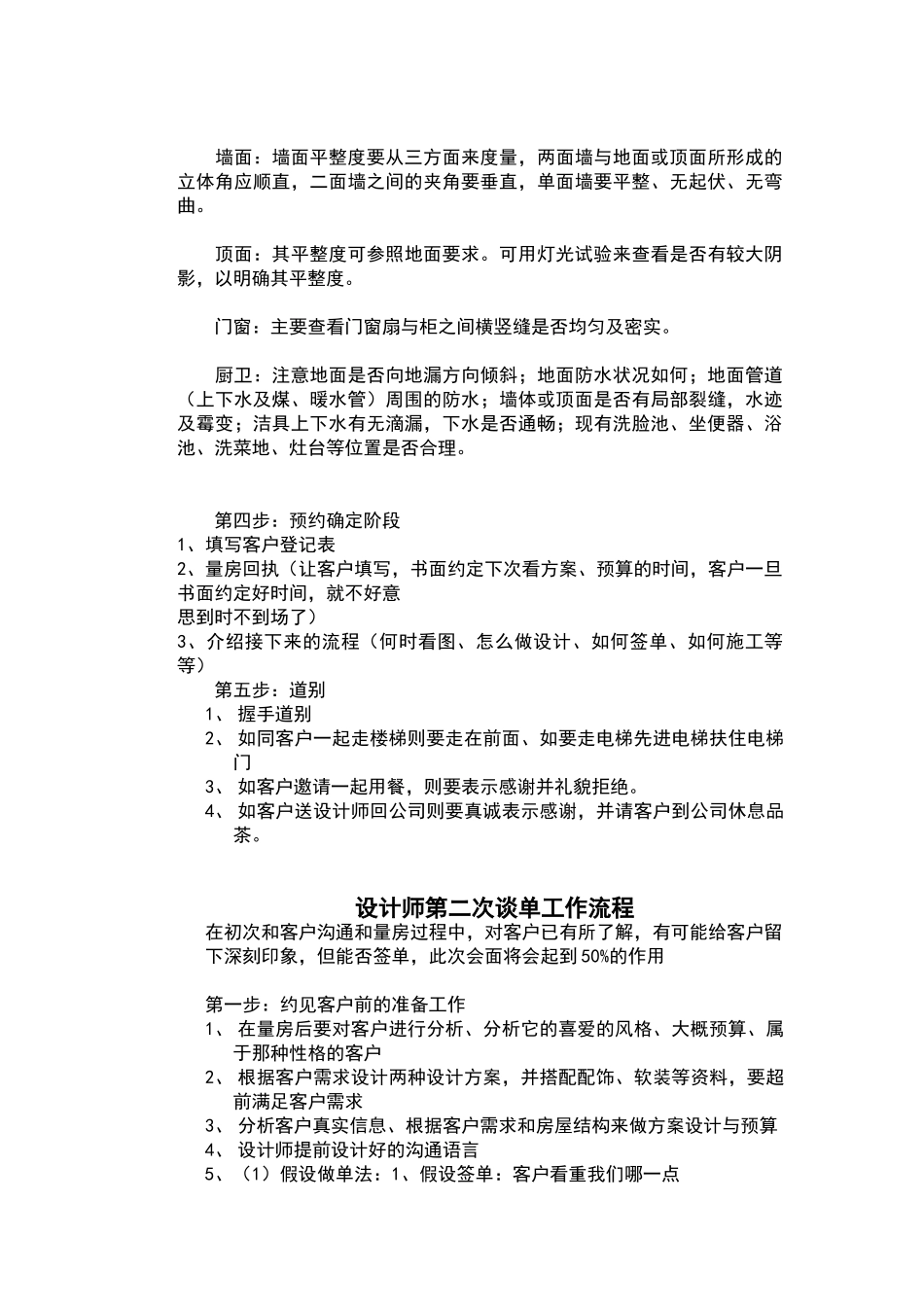 墙面：墙面平整度要从三方面来度量，两面墙与地面或顶面所形成的立体角应顺直，二面墙之间的夹角要垂直，单面墙要平整、无起伏、无弯曲。

顶面：其平整度可参照地面要求。可用灯光试验来查看是否有较大阴影，以明确其平整度。

门窗：主要查看门窗扇与柜之间横竖缝是否均匀及密实。

厨卫：注意地面是否向地漏方向倾斜；地面防水状况如何；地面管道（上下水及煤、暖水管）周围的防水；墙体或顶面是否有局部裂缝，水迹及霉变；洁具上下水有无滴漏，下水是否通畅；现有洗脸池、坐便器、浴池、洗菜地、灶台等位置是否合理。

第四步：预约确定阶段
1、填写客户登记表
2、量房回执（让客户填写，书面约定下次看方案、预算的时间，客户一旦书面约定好时间，就不好意
思到时不到场了）
3、介绍接下来的流程（何时看图、怎么做设计、如何签单、如何施工等等）
第五步：道别
1、 握手道别
2、 如同客户一起走楼梯则要走在前面、如要走电梯先进电梯扶住电梯门
3、 如客户邀请一起用餐，则要表示感谢并礼貌拒绝。
4、 如客户送设计师回公司则要真诚表示感谢，并请客户到公司休息品茶。

设计师第二次谈单工作流程
在初次和客户沟通和量房过程中，对客户已有所了解，有可能给客户留下深刻印象，但能否签单，此次会面将会起到50%的作用

第一步：约见客户前的准备工作
1、 在量房后要对客户进行分析、分析它的喜爱的风格、大概预算、属于那种性格的客户
2、 根据客户需求设计两种设计方案，并搭配配饰、软装等资料，要超前满足客户需求
3、 分析客户真实信息、根据客户需求和房屋结构来做方案设计与预算
4、 设计师提前设计好的沟通语言
5、（1）假设做单法：1、假设签单：客户看重我们哪一点